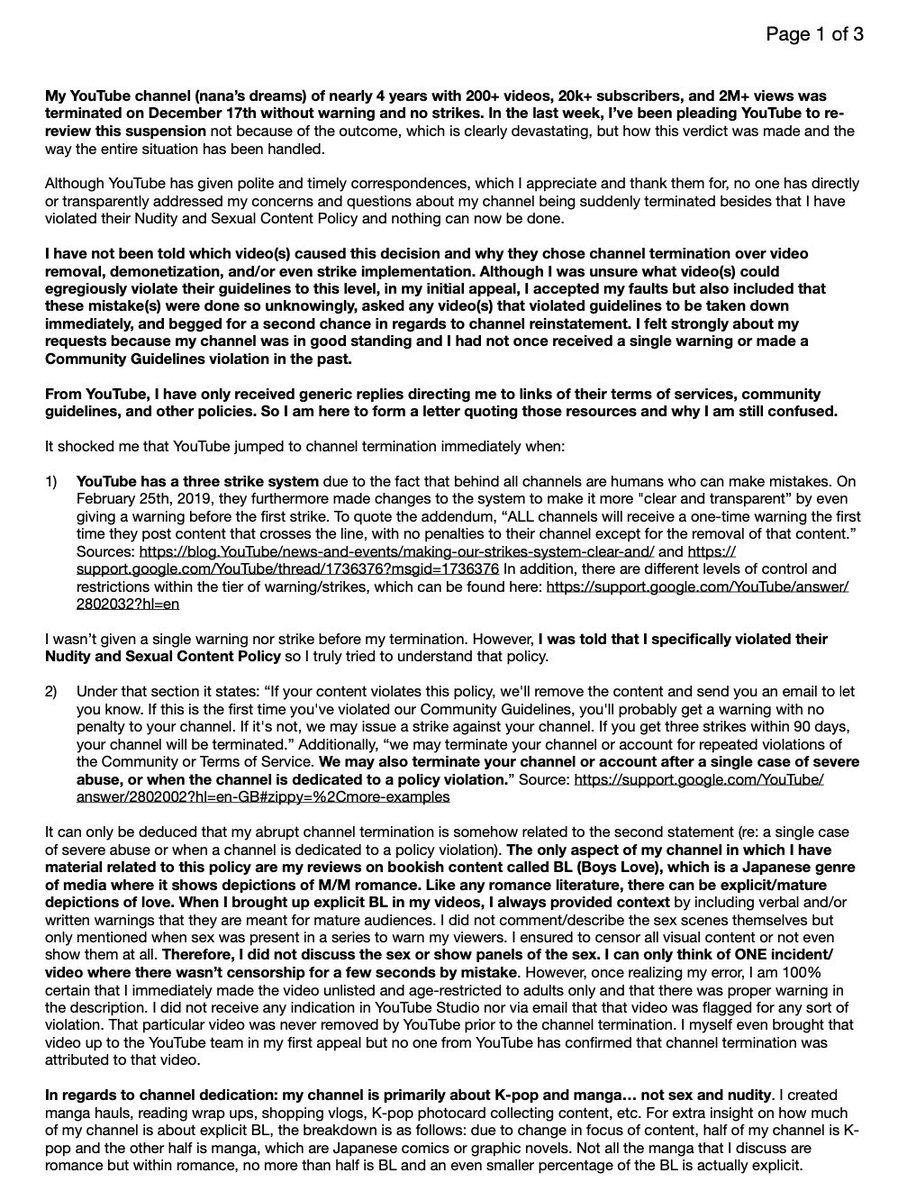 Page 1 of 3

My YouTube channel (nana's dreams) of nearly 4 years with 200+ videos, 20k+ subscribers, and 2M+ views was terminated on December 17th without warning and no strikes. In the last week, I've been pleading YouTube to re-review this suspension not because of the outcome, which is clearly devastating, but how this verdict was made and the way the entire situation has been handled.

Although YouTube has given polite and timely correspondences, which I appreciate and thank them for, no one has directly or transparently addressed my concerns and questions about my channel being suddenly terminated besides that I have violated their Nudity and Sexual Content Policy and nothing can now be done.

I have not been told which video(s) caused this decision and why they chose channel termination over video removal, demonetization, and/or even strike implementation. Although I was unsure what video(s) could egregiously violate their guidelines to this level, in my initial appeal, I accepted my faults but also included that these mistake(s) were done so unknowingly, asked any video(s) that violated guidelines to be taken down immediately, and begged for a second chance in regards to channel reinstatement. I felt strongly about my requests because my channel was in good standing and I had not once received a single warning or made a Community Guidelines violation in the past.

From YouTube, I have only received generic replies directing me to links of their terms of services, community guidelines, and other policies. So I am here to form a letter quoting those resources and why I am still confused.

It shocked me that YouTube jumped to channel termination immediately when:

1) YouTube has a three strike system due to the fact that behind all channels are humans who can make mistakes. On February 25th, 2019, they furthermore made changes to the system to make it more "clear and transparent" by even giving a warning before the first strike. To quote the addendum, "ALL channels will receive a one-time warning the first time they post content that crosses the line, with no penalties to their channel except for the removal of that content." Sources: https://blog.YouTube/news-and-events/making-our-strikes-system-clear-and/ and https://support.google.com/YouTube/thread/1736376?msgid=1736376 In addition, there are different levels of control and restrictions within the tier of warning/strikes, which can be found here: https://support.google.com/YouTube/answer/2802032?hl=en

I wasn't given a single warning nor strike before my termination. However, I was told that I specifically violated their Nudity and Sexual Content Policy so I truly tried to understand that policy.

2) Under that section it states: "If your content violates this policy, we'll remove the content and send you an email to let you know. If this is the first time you've violated our Community Guidelines, you'll probably get a warning with no penalty to your channel. If it's not, we may issue a strike against your channel. If you get three strikes within 90 days, your channel will be terminated." Additionally, "we may terminate your channel or account for repeated violations of the Community or Terms of Service. We may also terminate your channel or account after a single case of severe abuse, or when the channel is dedicated to a policy violation." Source: https://support.google.com/YouTube/answer/2802002?hl=en-GB#zippy=%2Cmore-examples

It can only be deduced that my abrupt channel termination is somehow related to the second statement (re: a single case of severe abuse or when a channel is dedicated to a policy violation). The only aspect of my channel in which I have material related to this policy are my reviews on bookish content called BL (Boys Love), which is a Japanese genre of media where it shows depictions of M/M romance. Like any romance literature, there can be explicit/mature depictions of love. When I brought up explicit BL in my videos, I always provided context by including verbal and/or written warnings that they are meant for mature audiences. I did not comment/describe the sex scenes themselves but only mentioned when sex was present in a series to warn my viewers. I ensured to censor all visual content or not even show them at all. Therefore, I did not discuss the sex or show panels of the sex. I can only think of ONE incident/video where there wasn't censorship for a few seconds by mistake. However, once realizing my error, I am 100% certain that I immediately made the video unlisted and age-restricted to adults only and that there was proper warning in the description. I did not receive any indication in YouTube Studio nor via email that that video was flagged for any sort of violation. That particular video was never removed by YouTube prior to the channel termination. I myself even brought that video up to the YouTube team in my first appeal but no one from YouTube has confirmed that channel termination was attributed to that video.

In regards to channel dedication: my channel is primarily about K-pop and manga… not sex and nudity. I created manga hauls, reading wrap ups, shopping vlogs, K-pop photocard collecting content, etc. For extra insight on how much of my channel is about explicit BL, the breakdown is as follows: due to change in focus of content, half of my channel is K-pop and the other half is manga, which are Japanese comics or graphic novels. Not all the manga that I discuss are romance but within romance, no more than half is BL and an even smaller percentage of the BL is actually explicit.